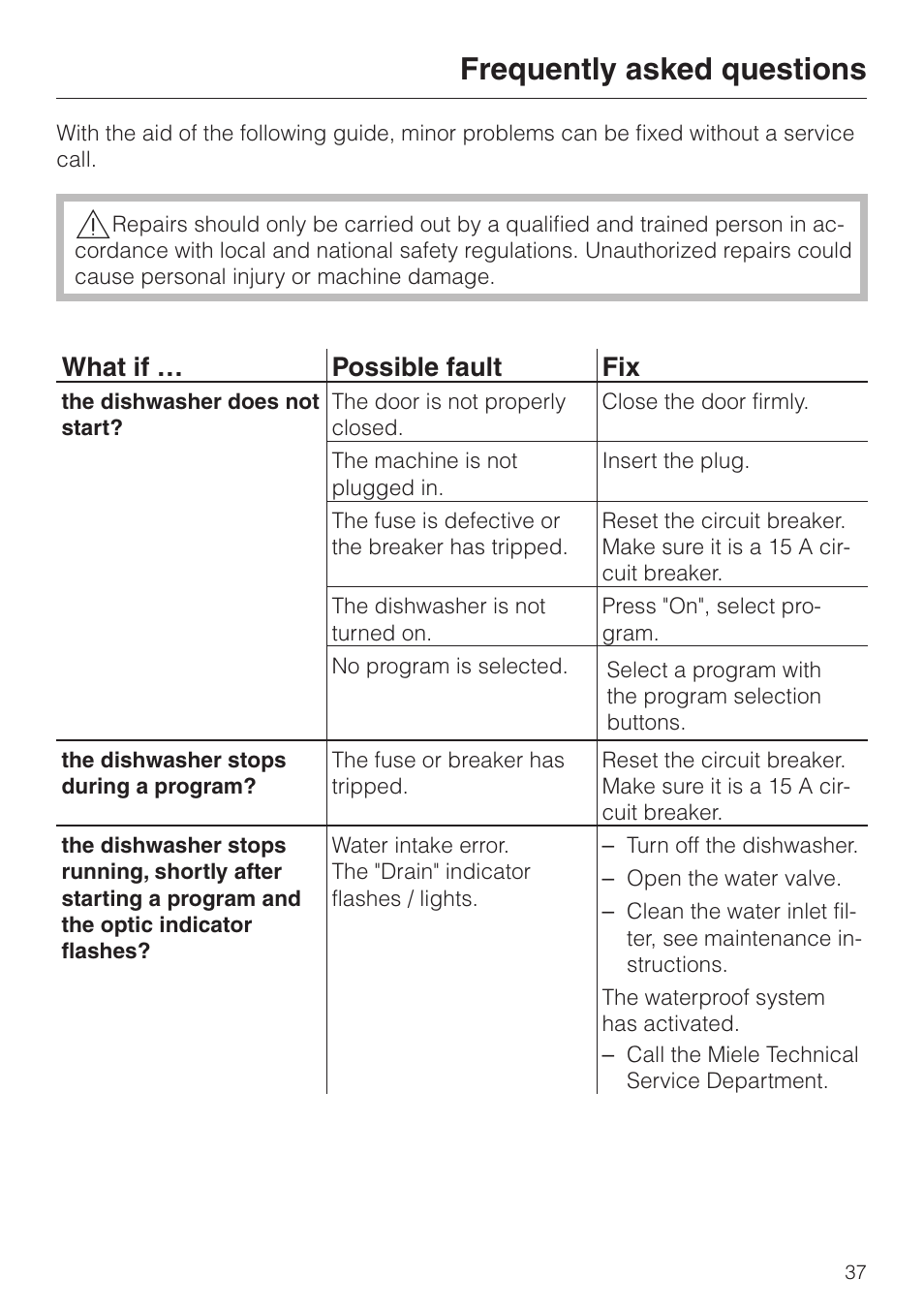 Frequently asked questions

With the aid of the following guide, minor problems can be fixed without a service call.

Repairs should only be carried out by a qualified and trained person in accordance with local and national safety regulations. Unauthorized repairs could cause personal injury or machine damage.

| What if … | Possible fault | Fix |
|---|---|---|
| the dishwasher does not start? | The door is not properly closed. | Close the door firmly. |
| | The machine is not plugged in. | Insert the plug. |
| | The fuse is defective or the breaker has tripped. | Reset the circuit breaker. Make sure it is a 15 A circuit breaker. |
| | The dishwasher is not turned on. | Press "On", select program. |
| | No program is selected. | Select a program with the program selection buttons. |
| the dishwasher stops during a program? | The fuse or breaker has tripped. | Reset the circuit breaker. Make sure it is a 15 A circuit breaker. |
| the dishwasher stops running, shortly after starting a program and the optic indicator flashes? | Water intake error. The "Drain" indicator flashes / lights. | – Turn off the dishwasher. – Open the water valve. – Clean the water inlet filter, see maintenance instructions. The waterproof system has activated. – Call the Miele Technical Service Department. |

37